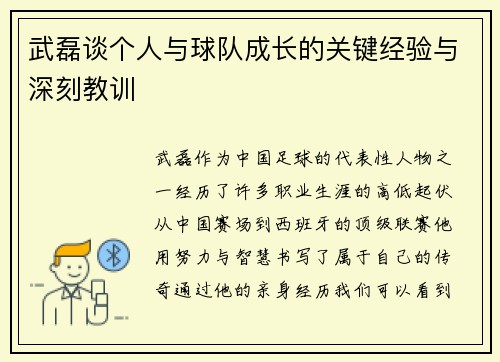 武磊谈个人与球队成长的关键经验与深刻教训

武磊作为中国足球的代表性人物之一经历了许多职业生涯的高低起伏从中国赛场到西班牙的顶级联赛他用努力与智慧书写了属于自己的传奇通过他的亲身经历我们可以看到